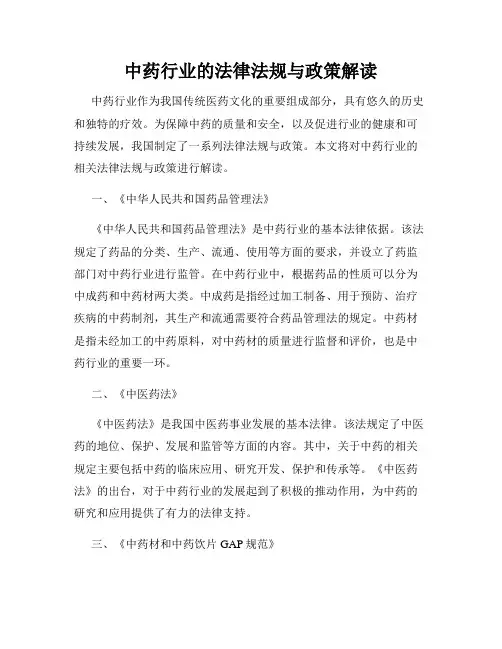 中药行业的法律法规与政策解读

中药行业作为我国传统医药文化的重要组成部分，具有悠久的历史和独特的疗效。为保障中药的质量和安全，以及促进行业的健康和可持续发展，我国制定了一系列法律法规与政策。本文将对中药行业的相关法律法规与政策进行解读。

一、《中华人民共和国药品管理法》

《中华人民共和国药品管理法》是中药行业的基本法律依据。该法规定了药品的分类、生产、流通、使用等方面的要求，并设立了药监部门对中药行业进行监管。在中药行业中，根据药品的性质可以分为中成药和中药材两大类。中成药是指经过加工制备、用于预防、治疗疾病的中药制剂，其生产和流通需要符合药品管理法的规定。中药材是指未经加工的中药原料，对中药材的质量进行监督和评价，也是中药行业的重要一环。

二、《中医药法》

《中医药法》是我国中医药事业发展的基本法律。该法规定了中医药的地位、保护、发展和监管等方面的内容。其中，关于中药的相关规定主要包括中药的临床应用、研究开发、保护和传承等。《中医药法》的出台，对于中药行业的发展起到了积极的推动作用，为中药的研究和应用提供了有力的法律支持。

三、《中药材和中药饮片 GAP 规范》